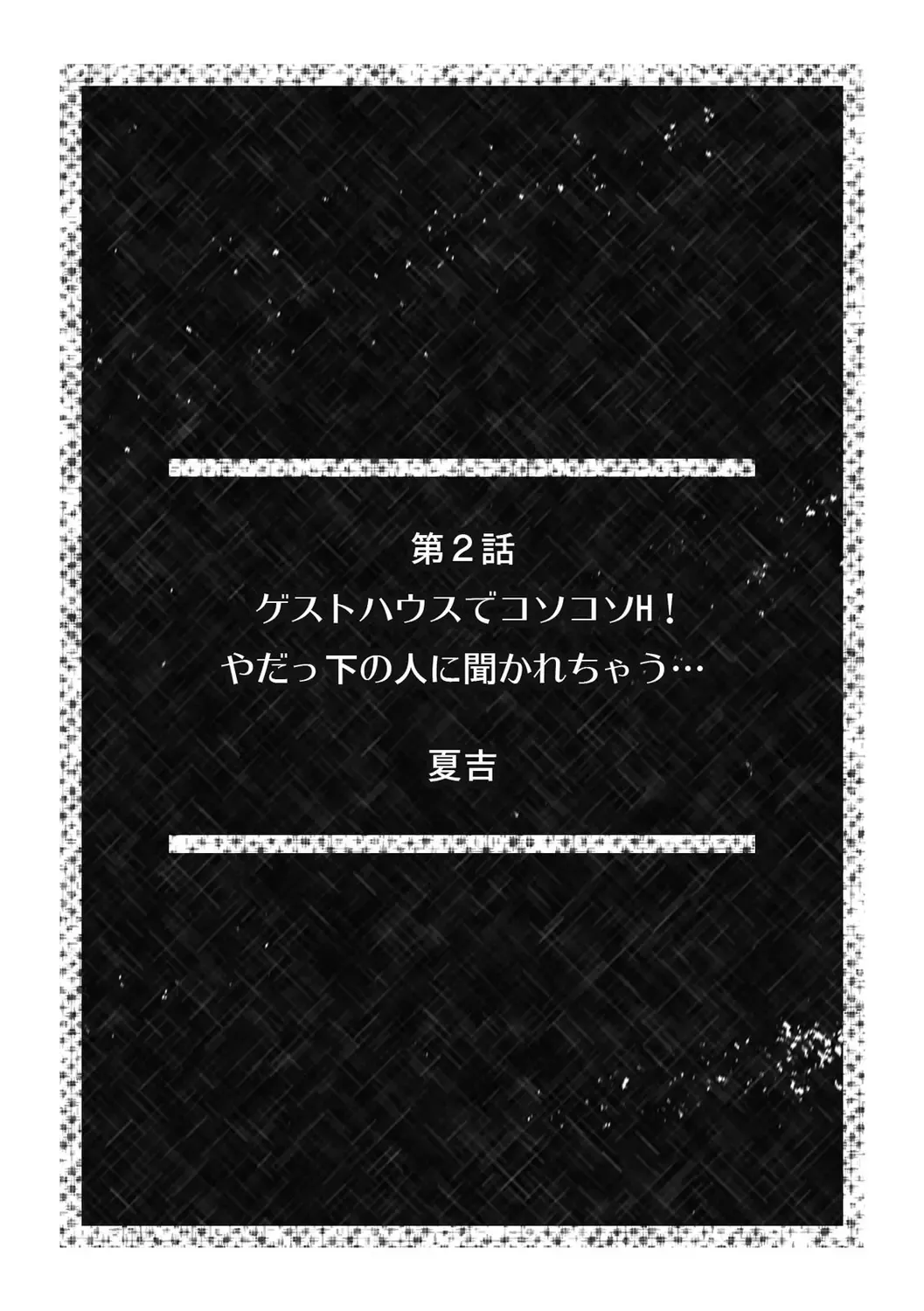 第２話
ゲストハウスでコソコソH！
やだっ下の人に聞かれちゃう…

夏吉